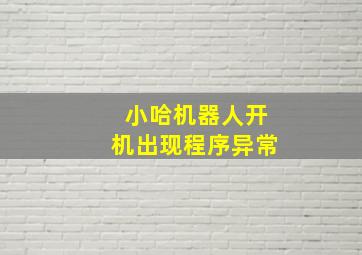 小哈机器人开机出现程序异常